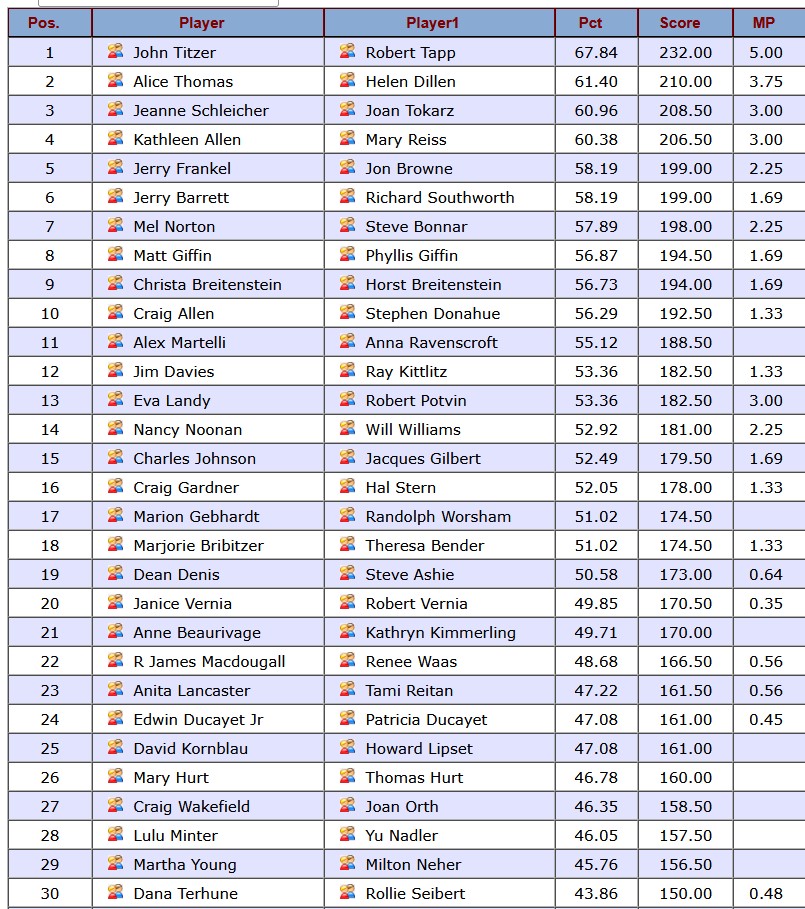 | Pos. | Player | Player1 | Pct | Score | MP |
|---|---|---|---|---|---|
| 1 | John Titzer | Robert Tapp | 67.84 | 232.00 | 5.00 |
| 2 | Alice Thomas | Helen Dillen | 61.40 | 210.00 | 3.75 |
| 3 | Jeanne Schleicher | Joan Tokarz | 60.96 | 208.50 | 3.00 |
| 4 | Kathleen Allen | Mary Reiss | 60.38 | 206.50 | 3.00 |
| 5 | Jerry Frankel | Jon Browne | 58.19 | 199.00 | 2.25 |
| 6 | Jerry Barrett | Richard Southworth | 58.19 | 199.00 | 1.69 |
| 7 | Mel Norton | Steve Bonnar | 57.89 | 198.00 | 2.25 |
| 8 | Matt Giffin | Phyllis Giffin | 56.87 | 194.50 | 1.69 |
| 9 | Christa Breitenstein | Horst Breitenstein | 56.73 | 194.00 | 1.69 |
| 10 | Craig Allen | Stephen Donahue | 56.29 | 192.50 | 1.33 |
| 11 | Alex Martelli | Anna Ravenscroft | 55.12 | 188.50 | |
| 12 | Jim Davies | Ray Kittlitz | 53.36 | 182.50 | 1.33 |
| 13 | Eva Landy | Robert Potvin | 53.36 | 182.50 | 3.00 |
| 14 | Nancy Noonan | Will Williams | 52.92 | 181.00 | 2.25 |
| 15 | Charles Johnson | Jacques Gilbert | 52.49 | 179.50 | 1.69 |
| 16 | Craig Gardner | Hal Stern | 52.05 | 178.00 | 1.33 |
| 17 | Marion Gebhardt | Randolph Worsham | 51.02 | 174.50 | |
| 18 | Marjorie Bribitzer | Theresa Bender | 51.02 | 174.50 | 1.33 |
| 19 | Dean Denis | Steve Ashie | 50.58 | 173.00 | 0.64 |
| 20 | Janice Vernia | Robert Vernia | 49.85 | 170.50 | 0.35 |
| 21 | Anne Beaurivage | Kathryn Kimmerling | 49.71 | 170.00 | |
| 22 | R James Macdougall | Renee Waas | 48.68 | 166.50 | 0.56 |
| 23 | Anita Lancaster | Tami Reitan | 47.22 | 161.50 | 0.56 |
| 24 | Edwin Ducayet Jr | Patricia Ducayet | 47.08 | 161.00 | 0.45 |
| 25 | David Kornblau | Howard Lipset | 47.08 | 161.00 | |
| 26 | Mary Hurt | Thomas Hurt | 46.78 | 160.00 | |
| 27 | Craig Wakefield | Joan Orth | 46.35 | 158.50 | |
| 28 | Lulu Minter | Yu Nadler | 46.05 | 157.50 | |
| 29 | Martha Young | Milton Neher | 45.76 | 156.50 | |
| 30 | Dana Terhune | Rollie Seibert | 43.86 | 150.00 | 0.48 |